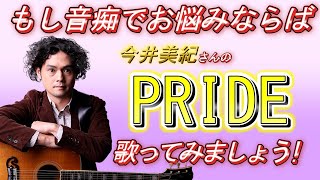 もし音痴でお悩みならば

今井美紀さんの

PRIDE

歌ってみましょう!